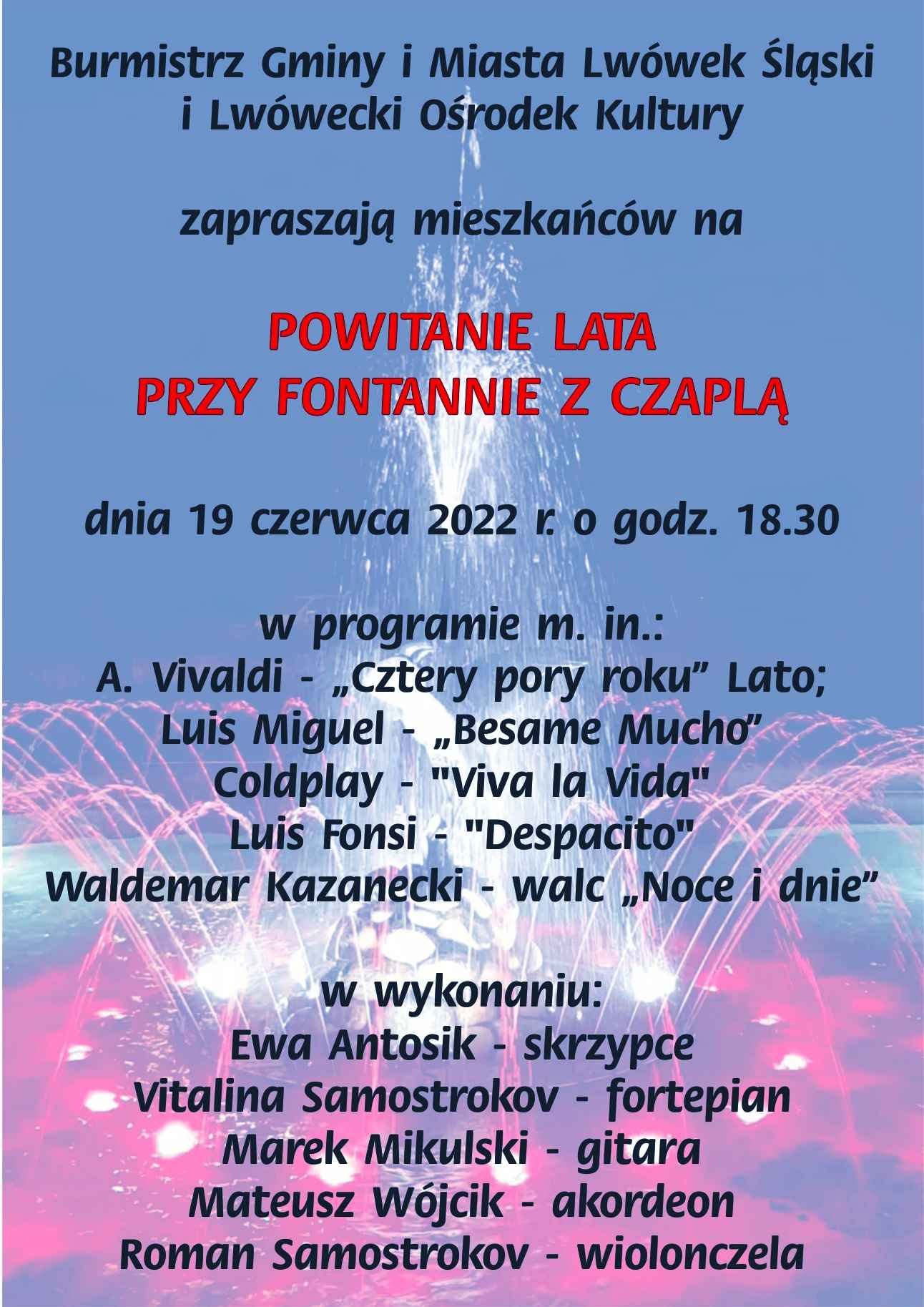 Burmistrz Gminy i Miasta Lwówek Śląski
i Lwówecki Ośrodek Kultury

zapraszają mieszkańców na

POWITANIE LATA
PRZY FONTANNIE Z CZAPLĄ

dnia 19 czerwca 2022 r. o godz. 18.30

w programie m. in.:
A. Vivaldi - „Cztery pory roku” Lato;
Luis Miguel - „Besame Mucho”
Coldplay - "Viva la Vida"
Luis Fonsi - "Despacito"
Waldemar Kazanecki - walc „Noce i dnie”

w wykonaniu:
Ewa Antosik - skrzypce
Vitalina Samostrokov - fortepian
Marek Mikulski - gitara
Mateusz Wójcik - akordeon
Roman Samostrokov - wiolonczela